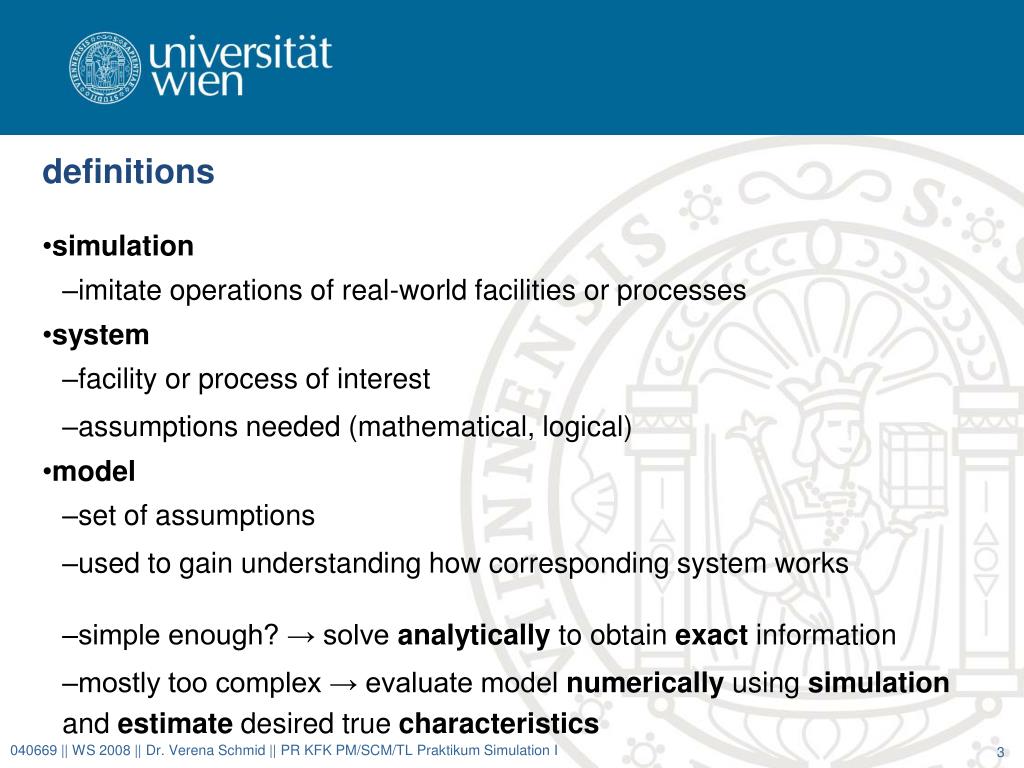 universität wien

definitions

•simulation

–imitate operations of real-world facilities or processes

•system

–facility or process of interest

–assumptions needed (mathematical, logical)

•model

–set of assumptions

–used to gain understanding how corresponding system works

–simple enough? → solve analytically to obtain exact information

–mostly too complex → evaluate model numerically using simulation and estimate desired true characteristics

040669 || WS 2008 || Dr. Verena Schmid || PR KFK PM/SCM/TL Praktikum Simulation I

3